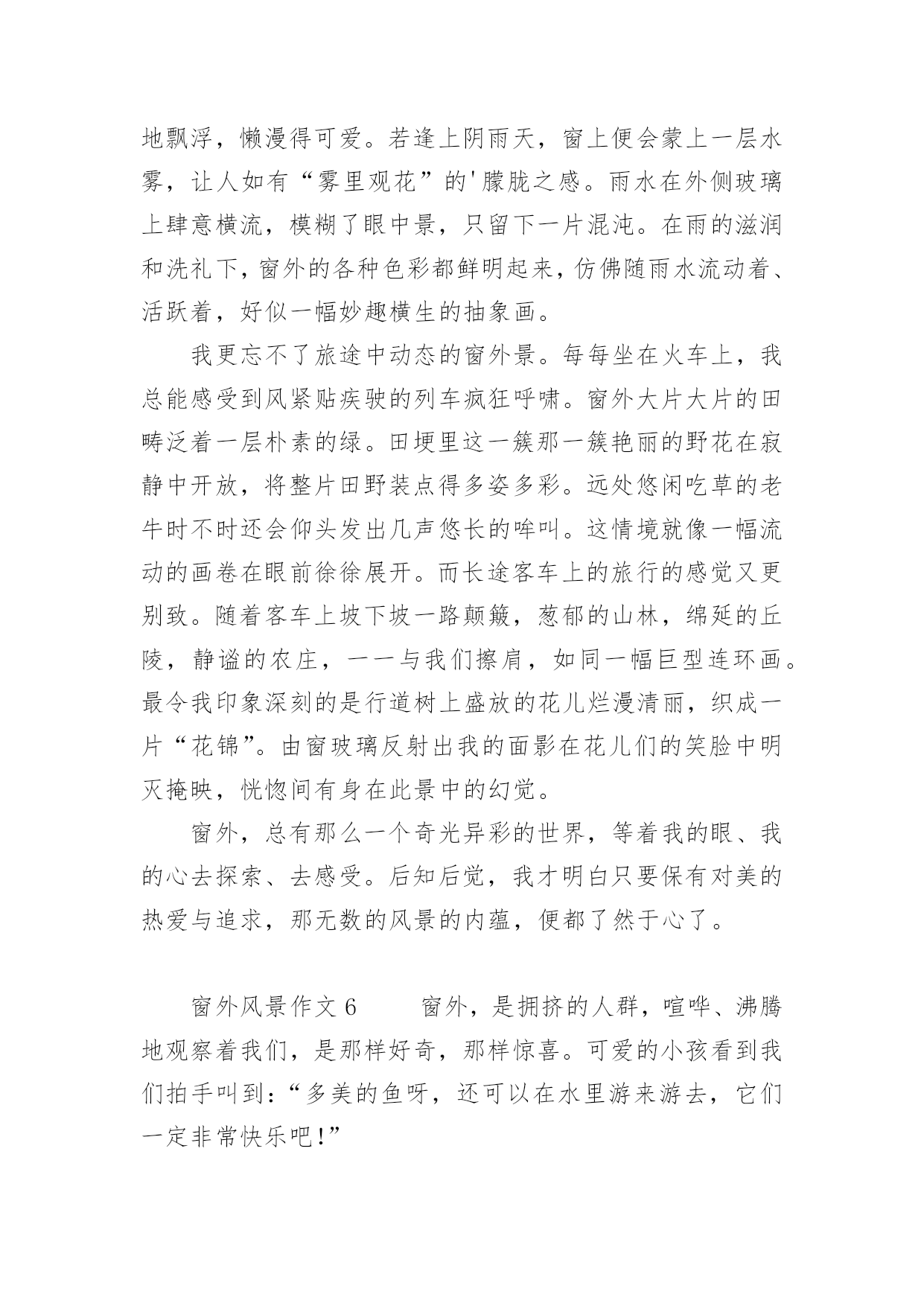 地飘浮，懒漫得可爱。若逢上阴雨天，窗上便会蒙上一层水雾，让人如有“雾里观花”的'朦胧之感。雨水在外侧玻璃上肆意横流，模糊了眼中景，只留下一片混沌。在雨的滋润和洗礼下，窗外的各种色彩都鲜明起来，仿佛随雨水流动着、活跃着，好似一幅妙趣横生的抽象画。

我更忘不了旅途中动态的窗外景。每每坐在火车上，我总能感受到风紧贴疾驶的列车疯狂呼啸。窗外大片大片的田畴泛着一层朴素的绿。田埂里这一簇那一簇艳丽的野花在寂静中开放，将整片田野装点得多姿多彩。远处悠闲吃草的老牛时不时还会仰头发出几声悠长的哞叫。这情境就像一幅流动的画卷在眼前徐徐展开。而长途客车上的旅行的感觉又更别致。随着客车上坡下坡一路颠簸，葱郁的山林，绵延的丘陵，静谧的农庄，一一与我们擦肩，如同一幅巨型连环画。最令我印象深刻的是行道树上盛放的花儿烂漫清丽，织成一片“花锦”。由窗玻璃反射出我的面影在花儿们的笑脸中明灭掩映，恍惚间有身在此景中的幻觉。

窗外，总有那么一个奇光异彩的世界，等着我的眼、我的心去探索、去感受。后知后觉，我才明白只要保有对美的热爱与追求，那无数的风景的内蕴，便都了然于心了。

窗外风景作文 6　　窗外，是拥挤的人群，喧哗、沸腾地观察着我们，是那样好奇，那样惊喜。可爱的小孩看到我们拍手叫到：“多美的鱼呀，还可以在水里游来游去，它们一定非常快乐吧！”